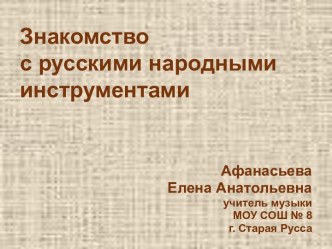 Знакомство
с русскими народными инструментами

Афанасьева
Елена Анатольевна
учитель музыки
МОУ СОШ № 8
г. Старая Русса